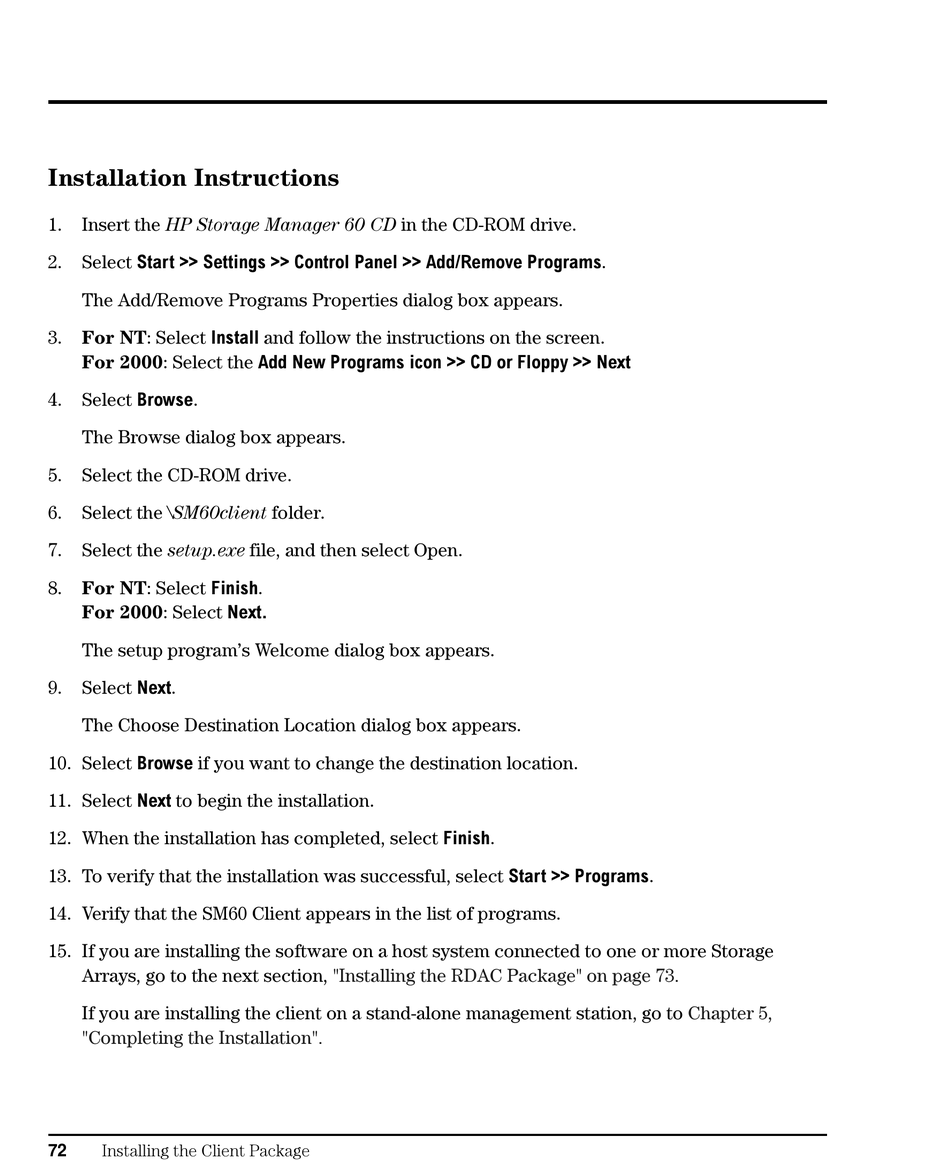 Installation Instructions

1. Insert the HP Storage Manager 60 CD in the CD-ROM drive.

2. Select Start >> Settings >> Control Panel >> Add/Remove Programs.

The Add/Remove Programs Properties dialog box appears.

3. For NT: Select Install and follow the instructions on the screen.
For 2000: Select the Add New Programs icon >> CD or Floppy >> Next

4. Select Browse.

The Browse dialog box appears.

5. Select the CD-ROM drive.

6. Select the \SM60client folder.

7. Select the setup.exe file, and then select Open.

8. For NT: Select Finish.
For 2000: Select Next.

The setup program's Welcome dialog box appears.

9. Select Next.

The Choose Destination Location dialog box appears.

10. Select Browse if you want to change the destination location.

11. Select Next to begin the installation.

12. When the installation has completed, select Finish.

13. To verify that the installation was successful, select Start >> Programs.

14. Verify that the SM60 Client appears in the list of programs.

15. If you are installing the software on a host system connected to one or more Storage Arrays, go to the next section, "Installing the RDAC Package" on page 73.

If you are installing the client on a stand-alone management station, go to Chapter 5, "Completing the Installation".

72 Installing the Client Package